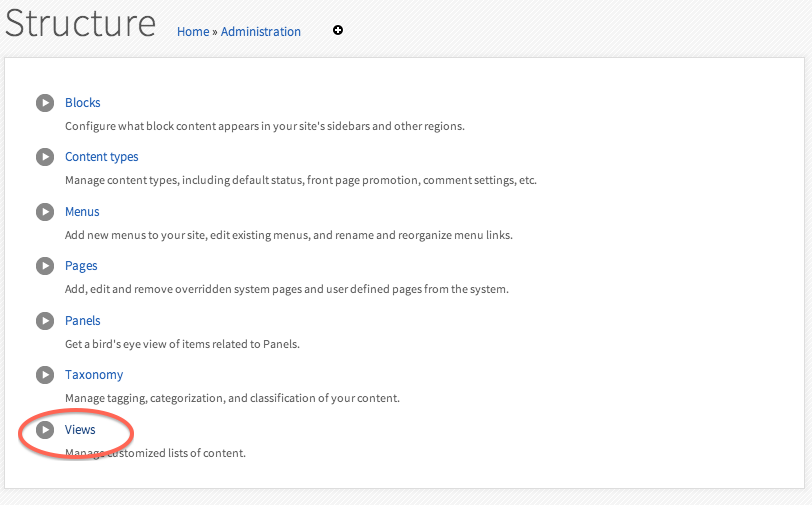 Structure Home » Administration

Blocks
Configure what block content appears in your site's sidebars and other regions.

Content types
Manage content types, including default status, front page promotion, comment settings, etc.

Menus
Add new menus to your site, edit existing menus, and rename and reorganize menu links.

Pages
Add, edit and remove overridden system pages and user defined pages from the system.

Panels
Get a bird's eye view of items related to Panels.

Taxonomy
Manage tagging, categorization, and classification of your content.

Views
Manage customized lists of content.